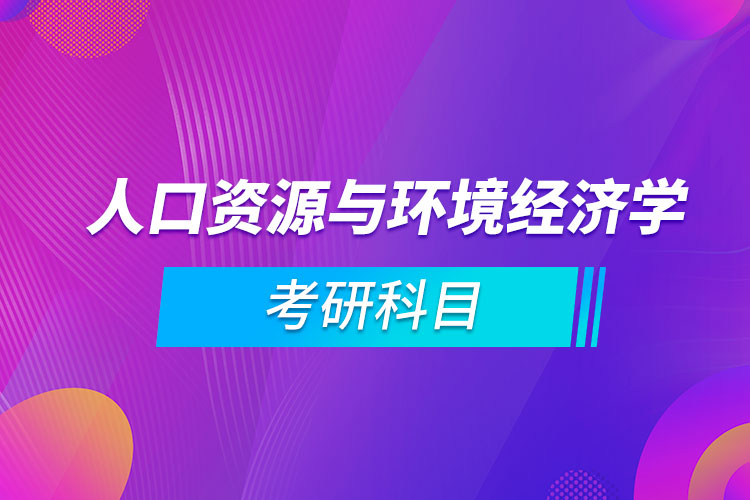 人口资源与环境经济学

考研科目